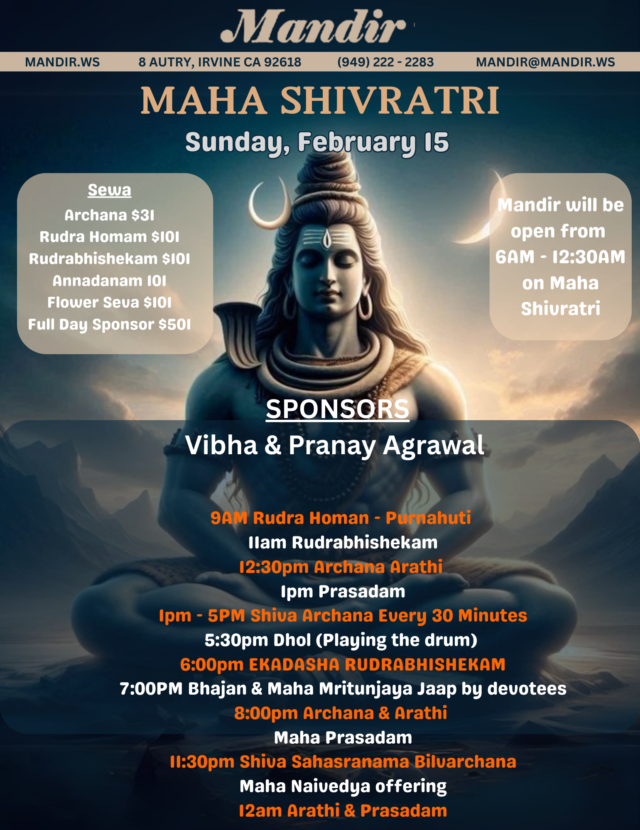 Mandir

MANDIR.WS
8 AUTRY, IRVINE CA 92618
(949) 222 - 2283
MANDIR@MANDIR.WS

MAHA SHIVRATRI

Sunday, February 15

Sewa
Archana $31
Rudra Homam $101
Rudrabhishekam $101
Annadanam 101
Flower Seva $101
Full Day Sponsor $501

Mandir will be open from 6AM - 12:30AM on Maha Shivratri

SPONSORS
Vibha & Pranay Agrawal

9AM Rudra Homan - Purnahuti
11am Rudrabhishekam
12:30pm Archana Arathi
1pm Prasadam
1pm - 5PM Shiva Archana Every 30 Minutes
5:30pm Dhol (Playing the drum)
6:00pm EKADASHA RUDRABHISHEKAM
7:00PM Bhajan & Maha Mritunjaya Jaap by devotees
8:00pm Archana & Arathi
Maha Prasadam
11:30pm Shiva Sahasranama Bilvarchana
Maha Naivedya offering
12am Arathi & Prasadam